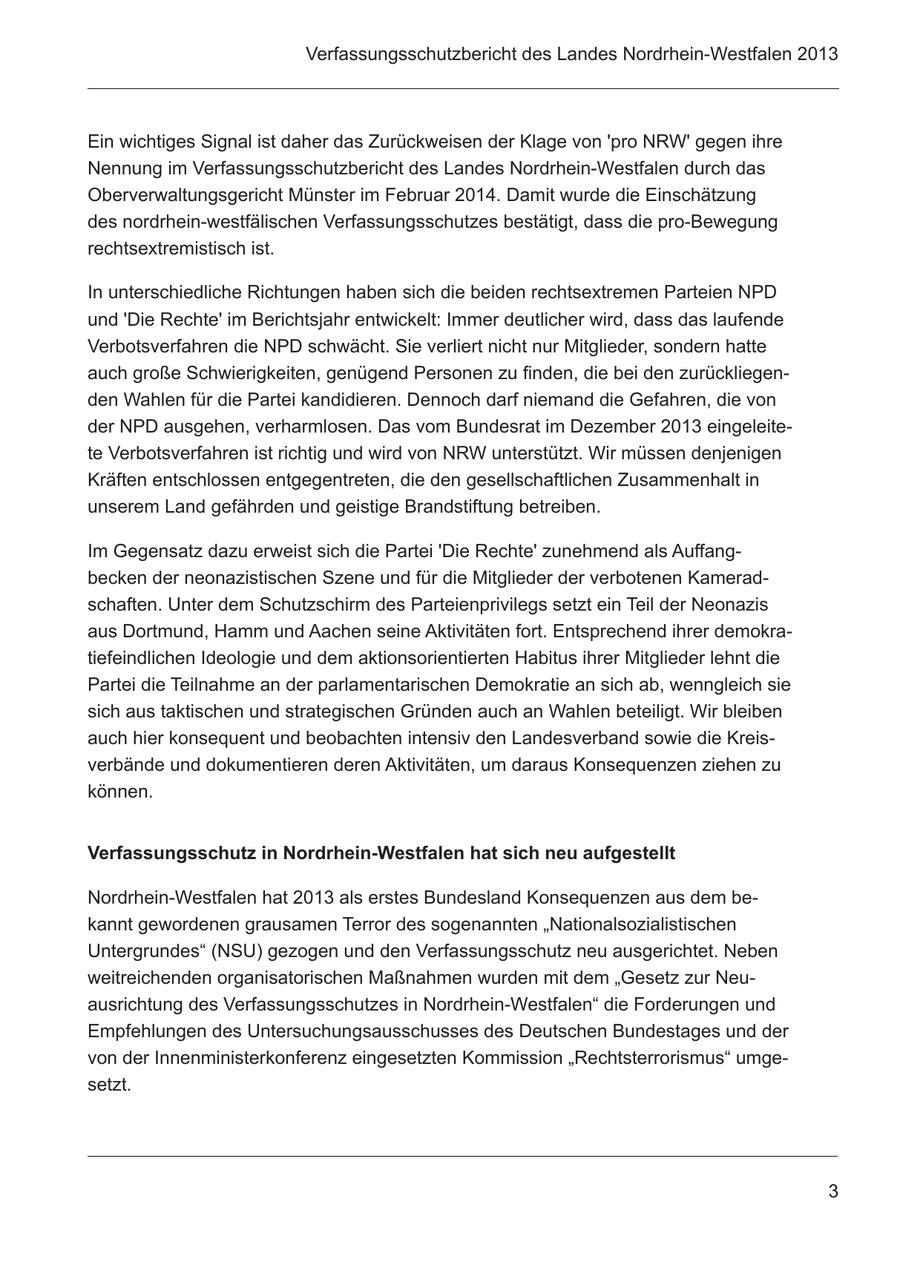 Verfassungsschutzbericht des Landes Nordrhein-Westfalen 2013

Ein wichtiges Signal ist daher das Zurückweisen der Klage von 'pro NRW' gegen ihre Nennung im Verfassungsschutzbericht des Landes Nordrhein-Westfalen durch das Oberverwaltungsgericht Münster im Februar 2014. Damit wurde die Einschätzung des nordrhein-westfälischen Verfassungsschutzes bestätigt, dass die pro-Bewegung rechtsextremistisch ist.

In unterschiedliche Richtungen haben sich die beiden rechtsextremen Parteien NPD und 'Die Rechte' im Berichtsjahr entwickelt: Immer deutlicher wird, dass das laufende Verbotsverfahren die NPD schwächt. Sie verliert nicht nur Mitglieder, sondern hatte auch große Schwierigkeiten, genügend Personen zu finden, die bei den zurückliegenden Wahlen für die Partei kandidieren. Dennoch darf niemand die Gefahren, die von der NPD ausgehen, verharmlosen. Das vom Bundesrat im Dezember 2013 eingeleitete Verbotsverfahren ist richtig und wird von NRW unterstützt. Wir müssen denjenigen Kräften entschlossen entgegentreten, die den gesellschaftlichen Zusammenhalt in unserem Land gefährden und geistige Brandstiftung betreiben.

Im Gegensatz dazu erweist sich die Partei 'Die Rechte' zunehmend als Auffangbecken der neonazistischen Szene und für die Mitglieder der verbotenen Kameradschaften. Unter dem Schutzschirm des Parteienprivilegs setzt ein Teil der Neonazis aus Dortmund, Hamm und Aachen seine Aktivitäten fort. Entsprechend ihrer demokratiefeindlichen Ideologie und dem aktionsorientierten Habitus ihrer Mitglieder lehnt die Partei die Teilnahme an der parlamentarischen Demokratie an sich ab, wenngleich sie sich aus taktischen und strategischen Gründen auch an Wahlen beteiligt. Wir bleiben auch hier konsequent und beobachten intensiv den Landesverband sowie die Kreisverbände und dokumentieren deren Aktivitäten, um daraus Konsequenzen ziehen zu können.

Verfassungsschutz in Nordrhein-Westfalen hat sich neu aufgestellt

Nordrhein-Westfalen hat 2013 als erstes Bundesland Konsequenzen aus dem bekannt gewordenen grausamen Terror des sogenannten „Nationalsozialistischen Untergrundes“ (NSU) gezogen und den Verfassungsschutz neu ausgerichtet. Neben weitreichenden organisatorischen Maßnahmen wurden mit dem „Gesetz zur Neuausrichtung des Verfassungsschutzes in Nordrhein-Westfalen“ die Forderungen und Empfehlungen des Untersuchungsausschusses des Deutschen Bundestages und der von der Innenministerkonferenz eingesetzten Kommission „Rechtsterrorismus“ umgesetzt.

3